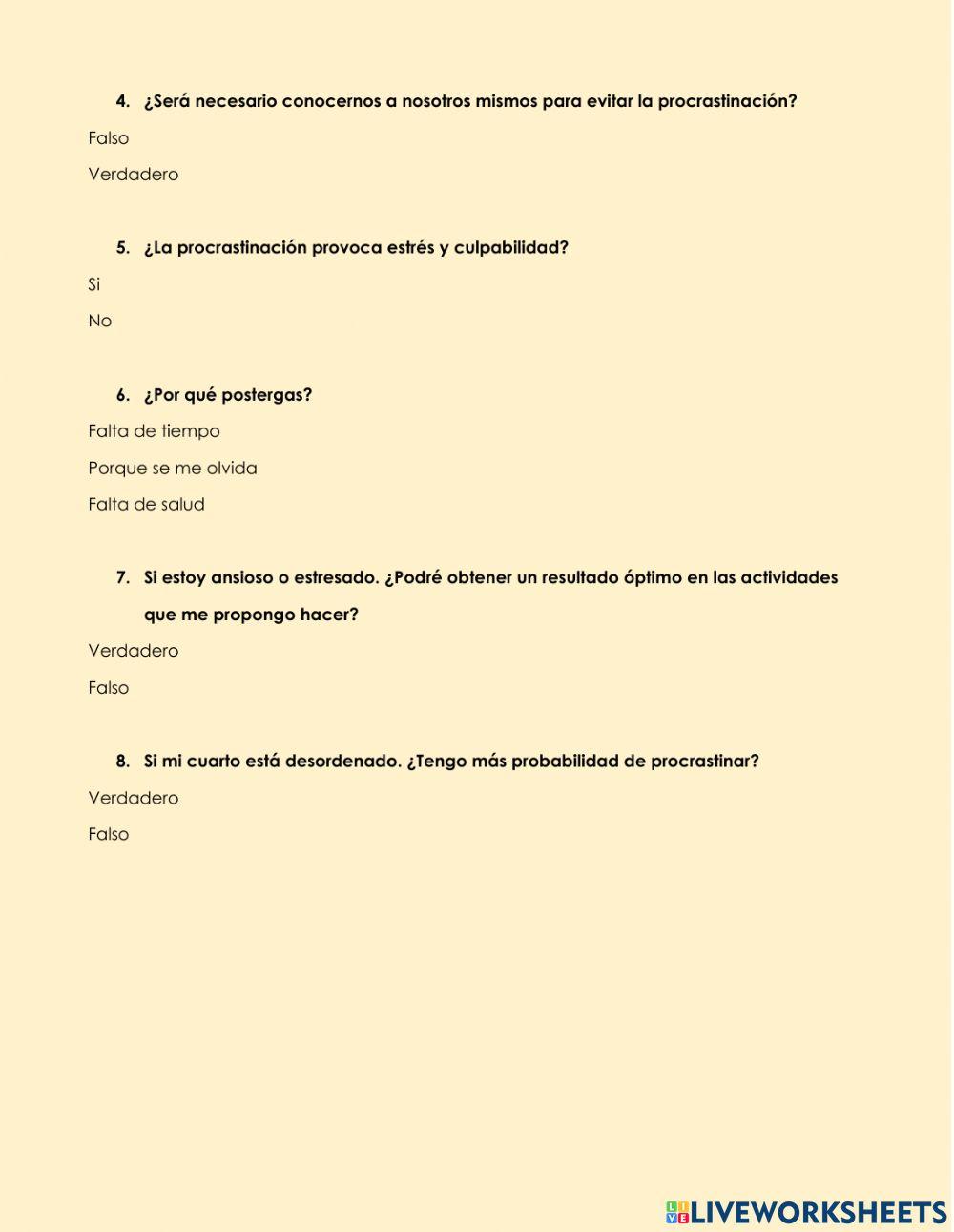 4. ¿Será necesario conocernos a nosotros mismos para evitar la procrastinación?

Falso

Verdadero

5. ¿La procrastinación provoca estrés y culpabilidad?

Si

No

6. ¿Por qué postergas?

Falta de tiempo

Porque se me olvida

Falta de salud

7. Si estoy ansioso o estresado. ¿Podré obtener un resultado óptimo en las actividades que me propongo hacer?

Verdadero

Falso

8. Si mi cuarto está desordenado. ¿Tengo más probabilidad de procrastinar?

Verdadero

Falso

LIVEWORKSHEETS